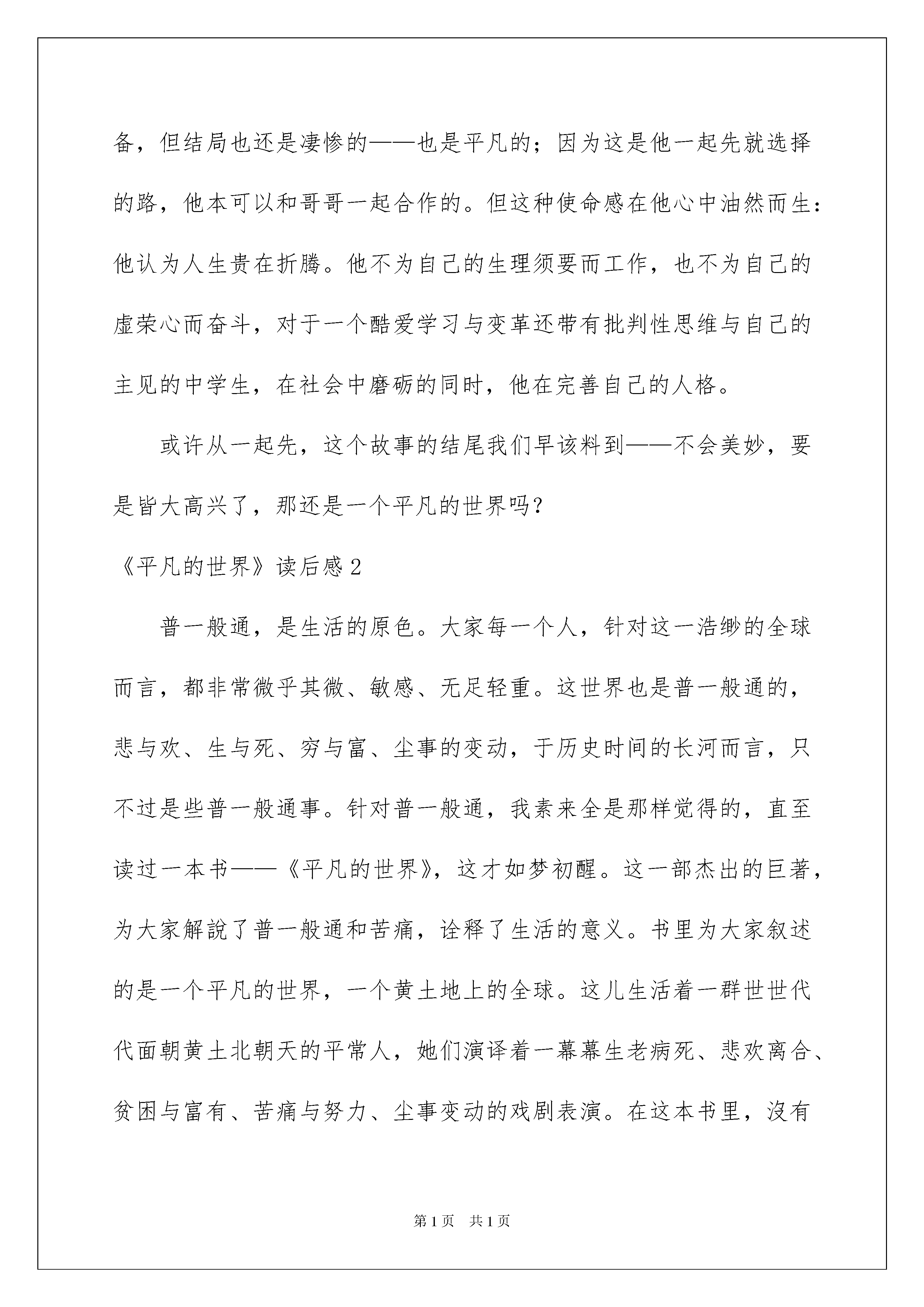 备，但结局也还是凄惨的——也是平凡的；因为这是他一起先就选择的路，他本可以和哥哥一起合作的。但这种使命感在他心中油然而生：他认为人生贵在折腾。他不为自己的生理须要而工作，也不为自己的虚荣心而奋斗，对于一个酷爱学习与变革还带有批判性思维与自己的主见的中学生，在社会中磨砺的同时，他在完善自己的人格。

或许从一起先，这个故事的结尾我们早该料到——不会美妙，要是皆大高兴了，那还是一个平凡的世界吗？

《平凡的世界》读后感 2

普一般通，是生活的原色。大家每一个人，针对这一浩缈的全球而言，都非常微乎其微、敏感、无足轻重。这世界也是普一般通的，悲与欢、生与死、穷与富、尘事的变动，于历史时间的长河而言，只不过是些普一般通事。针对普一般通，我素来全是那样觉得的，直至读过一本书——《平凡的世界》，这才如梦初醒。这一部杰出的巨著，为大家解說了普一般通和苦痛，诠释了生活的意义。书里为大家叙述的是一个平凡的世界，一个黄土地上的全球。这儿生活着一群世世代代面朝黄土北朝天的平常人，她们演译着一幕幕生老病死、悲欢离合、贫困与富有、苦痛与努力、尘事变动的戏剧表演。在这本书里，沒有

第 1 页 共 1 页